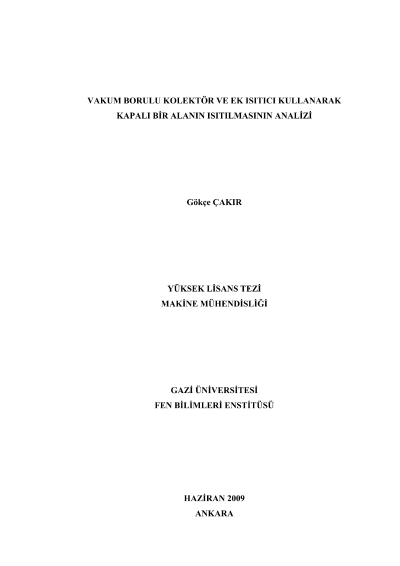 VAKUM BORULU KOLEKTÖR VE EK ISITICI KULLANARAK
KAPALI BİR ALANIN ISITILMASININ ANALİZİ

Gökçe ÇAKIR

YÜKSEK LİSANS TEZİ
MAKİNE MÜHENDİSLİĞİ

GAZİ ÜNİVERSİTESİ
FEN BİLİMLERİ ENSTİTÜSÜ

HAZİRAN 2009
ANKARA